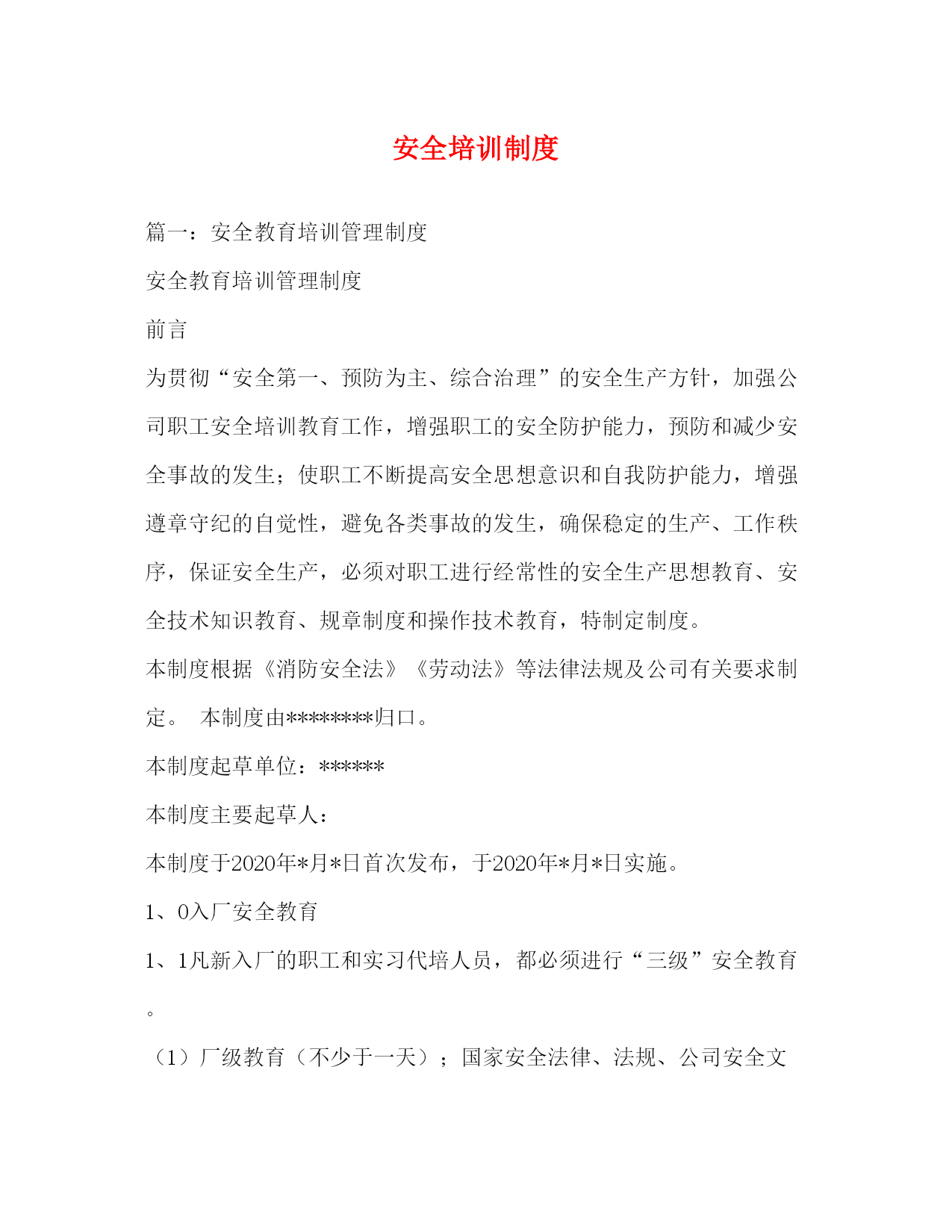 安全培训制度

篇一：安全教育培训管理制度

安全教育培训管理制度

前言

为贯彻“安全第一、预防为主、综合治理”的安全生产方针，加强公司职工安全培训教育工作，增强职工的安全防护能力，预防和减少安全事故的发生；使职工不断提高安全思想意识和自我防护能力，增强遵章守纪的自觉性，避免各类事故的发生，确保稳定的生产、工作秩序，保证安全生产，必须对职工进行经常性的安全生产思想教育、安全技术知识教育、规章制度和操作技术教育，特制定制度。

本制度根据《消防安全法》《劳动法》等法律法规及公司有关要求制定。 本制度由********归口。

本制度起草单位：******

本制度主要起草人：

本制度于2020年*月*日首次发布，于2020年*月*日实施。

1、0入厂安全教育

1、1凡新入厂的职工和实习代培人员，都必须进行“三级”安全教育。

（1）厂级教育（不少于一天）；国家安全法律、法规、公司安全文